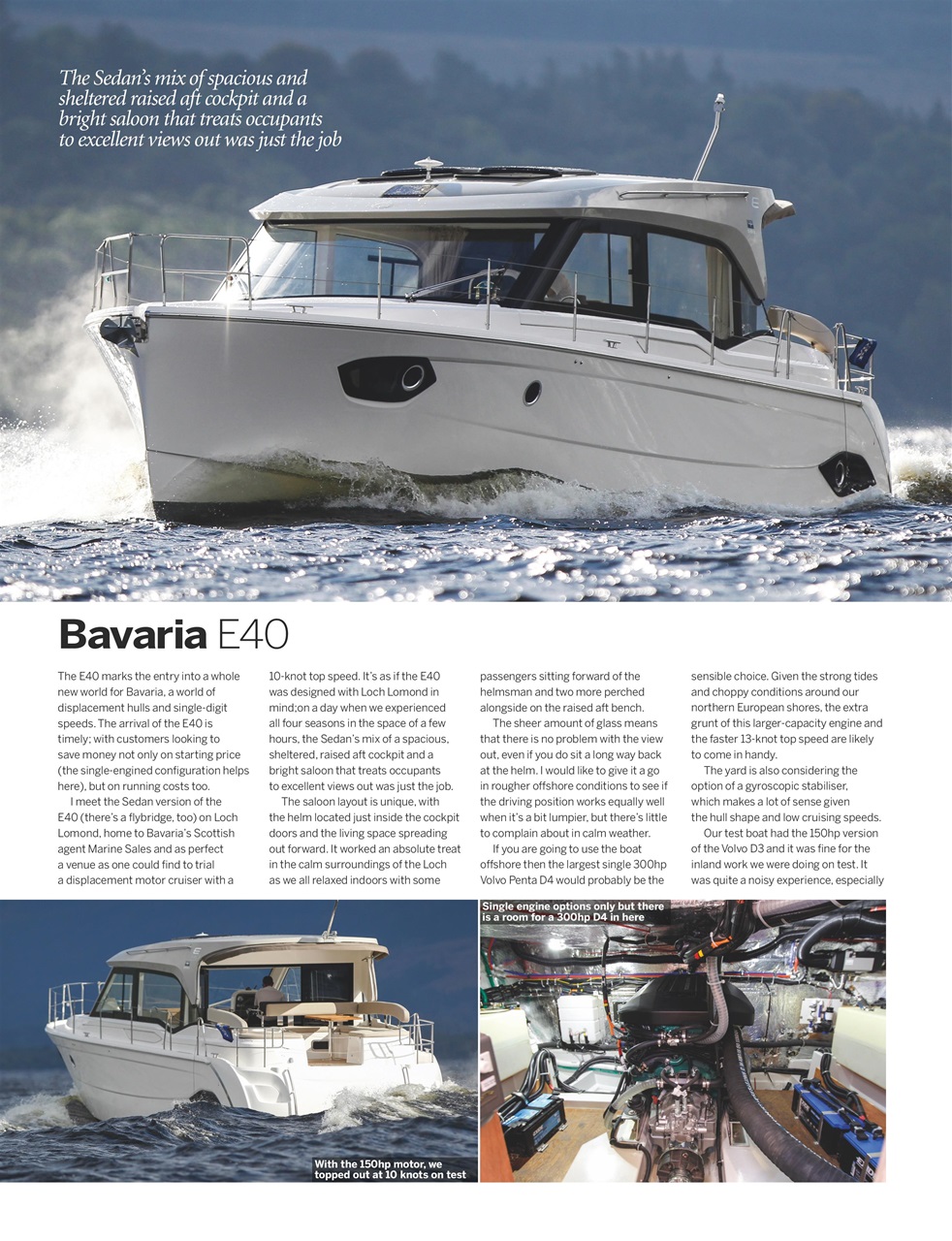 The Sedan's mix of spacious and sheltered raised aft cockpit and a bright saloon that treats occupants to excellent views out was just the job

Bavaria E40

The E40 marks the entry into a whole new world for Bavaria, a world of displacement hulls and single-digit speeds. The arrival of the E40 is timely; with customers looking to save money not only on starting price (the single-engined configuration helps here), but on running costs too.

I meet the Sedan version of the E40 (there's a flybridge, too) on Loch Lomond, home to Bavaria's Scottish agent Marine Sales and as perfect a venue as one could find to trial a displacement motor cruiser with a 10-knot top speed. It's as if the E40 was designed with Loch Lomond in mind;on a day when we experienced all four seasons in the space of a few hours, the Sedan's mix of a spacious, sheltered, raised aft cockpit and a bright saloon that treats occupants to excellent views out was just the job.

The saloon layout is unique, with the helm located just inside the cockpit doors and the living space spreading out forward. It worked an absolute treat in the calm surroundings of the Loch as we all relaxed indoors with some passengers sitting forward of the helmsman and two more perched alongside on the raised aft bench.

The sheer amount of glass means that there is no problem with the view out, even if you do sit a long way back at the helm. I would like to give it a go in rougher offshore conditions to see if the driving position works equally well when it's a bit lumpier, but there's little to complain about in calm weather.

If you are going to use the boat offshore then the largest single 300hp Volvo Penta D4 would probably be the sensible choice. Given the strong tides and choppy conditions around our northern European shores, the extra grunt of this larger-capacity engine and the faster 13-knot top speed are likely to come in handy.

The yard is also considering the option of a gyroscopic stabiliser, which makes a lot of sense given the hull shape and low cruising speeds.

Our test boat had the 150hp version of the Volvo D3 and it was fine for the inland work we were doing on test. It was quite a noisy experience, especially

With the 150hp motor, we topped out at 10 knots on test

Single engine options only but there is a room for a 300hp D4 in here